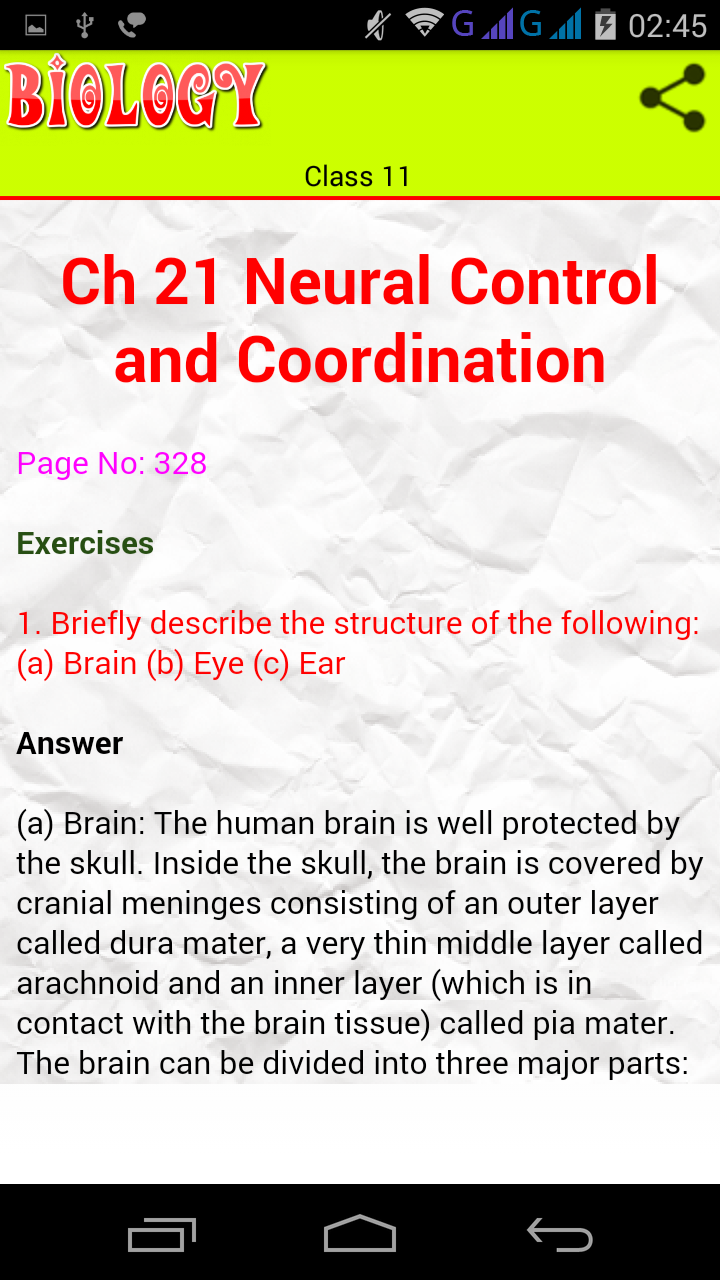 G G 02:45

BIOLOGY

Class 11

Ch 21 Neural Control and Coordination

Page No: 328

Exercises

1. Briefly describe the structure of the following: (a) Brain (b) Eye (c) Ear

Answer

(a) Brain: The human brain is well protected by the skull. Inside the skull, the brain is covered by cranial meninges consisting of an outer layer called dura mater, a very thin middle layer called arachnoid and an inner layer (which is in contact with the brain tissue) called pia mater. The brain can be divided into three major parts: